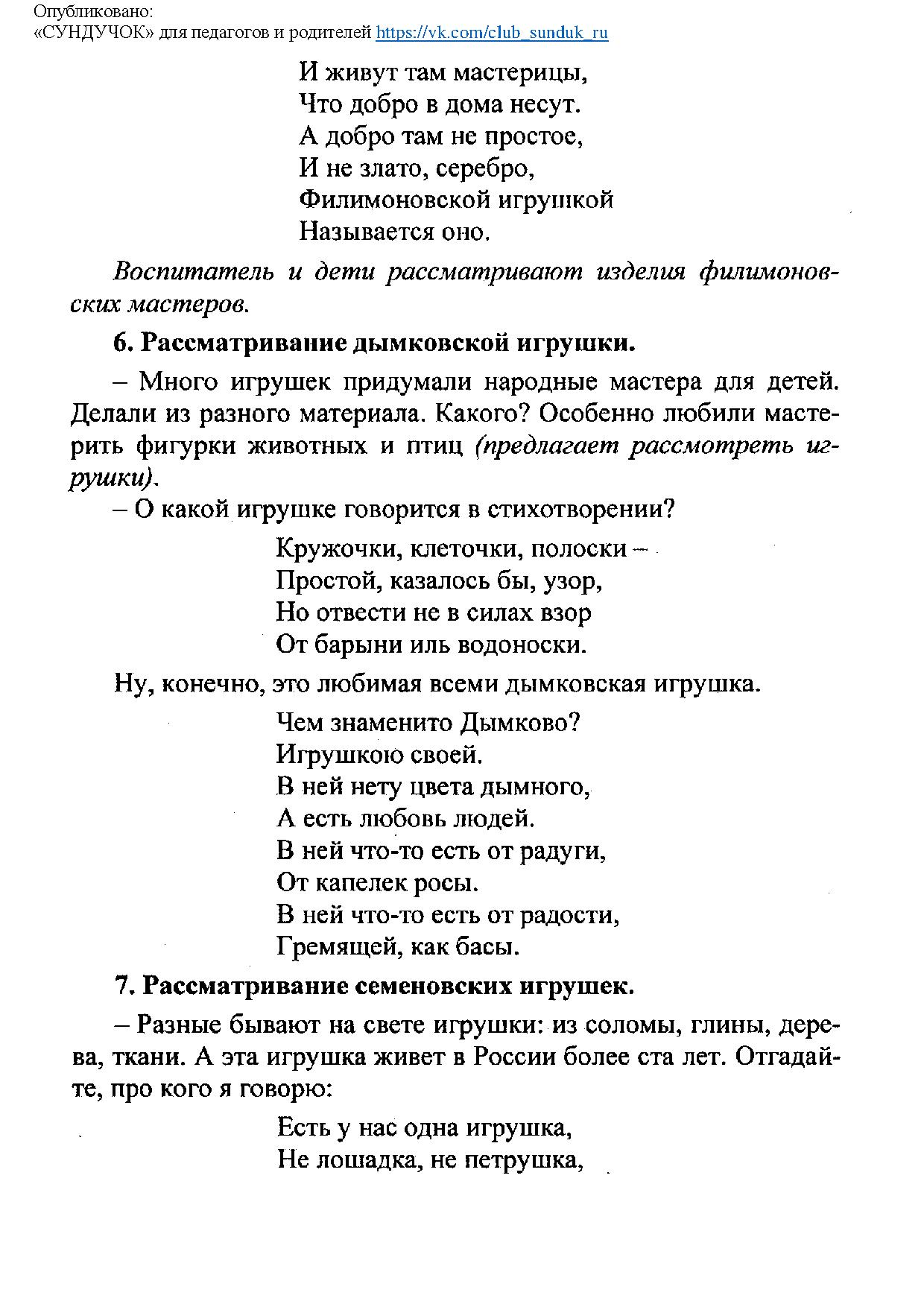 Опубликовано:
«СУНДУЧОК» для педагогов и родителей https://vk.com/club_sunduk_ru

И живут там мастерицы,
Что добро в дома несут.
А добро там не простое,
И не злато, серебро,
Филимоновской игрушкой
Называется оно.

Воспитатель и дети рассматривают изделия филимоновских мастеров.

6. Рассматривание дымковской игрушки.

– Много игрушек придумали народные мастера для детей. Делали из разного материала. Какого? Особенно любили мастерить фигурки животных и птиц (предлагает рассмотреть игрушки).
– О какой игрушке говорится в стихотворении?

Кружочки, клеточки, полоски –
Простой, казалось бы, узор,
Но отвести не в силах взор
От барыни иль водоноски.

Ну, конечно, это любимая всеми дымковская игрушка.

Чем знаменито Дымково?
Игрушкою своей.
В ней нету цвета дымного,
А есть любовь людей.
В ней что-то есть от радуги,
От капелек росы.
В ней что-то есть от радости,
Гремящей, как басы.

7. Рассматривание семеновских игрушек.

– Разные бывают на свете игрушки: из соломы, глины, дерева, ткани. А эта игрушка живет в России более ста лет. Отгадайте, про кого я говорю:

Есть у нас одна игрушка,
Не лошадка, не петрушка,